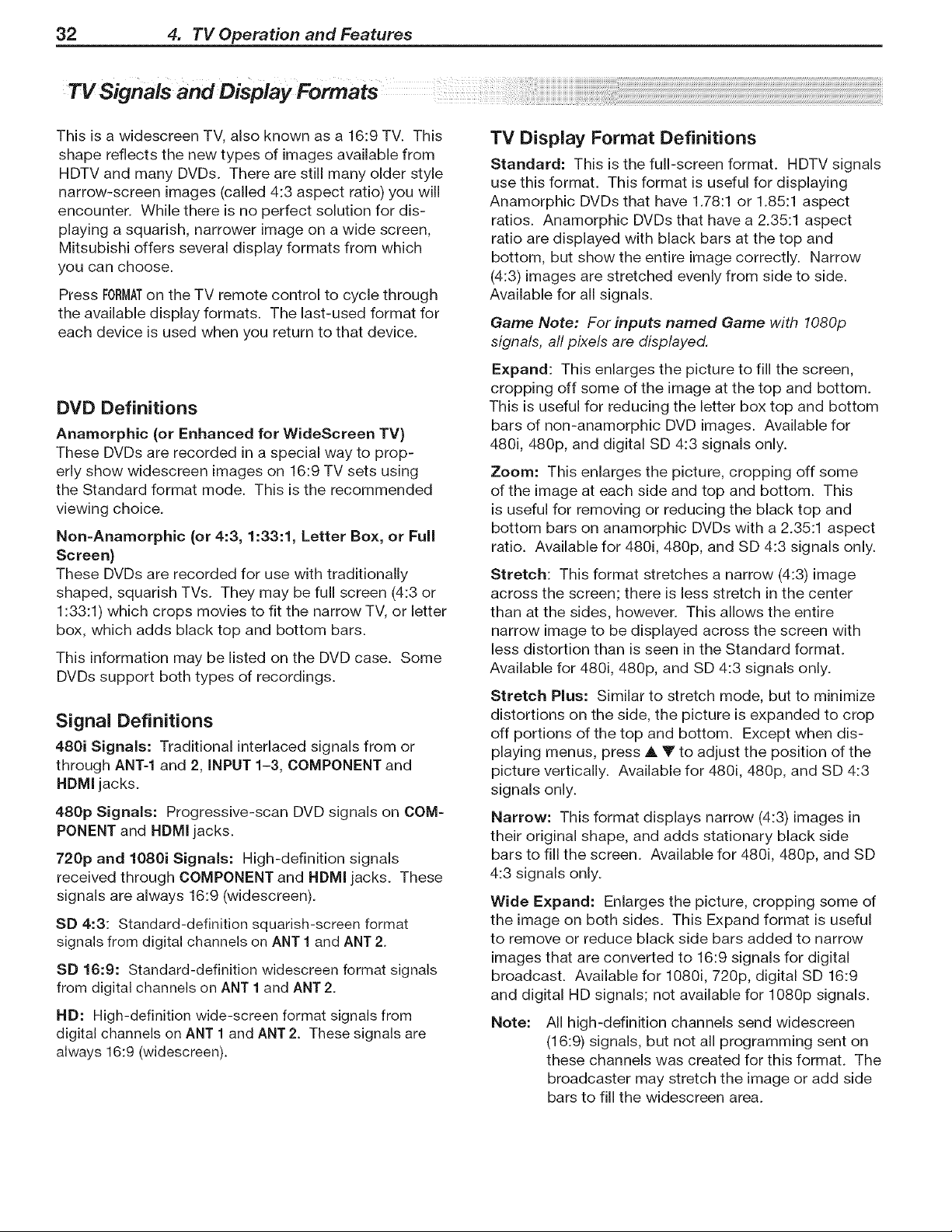 32 4. TV Operation and Features

TV Signals and Display Formats

This is a widescreen TV, also known as a 16:9 TV. This shape reflects the new types of images available from HDTV and many DVDs. There are still many older style narrow-screen images (called 4:3 aspect ratio) you will encounter. While there is no perfect solution for displaying a squarish, narrower image on a wide screen, Mitsubishi offers several display formats from which you can choose.

Press FORMAT on the TV remote control to cycle through the available display formats. The last-used format for each device is used when you return to that device.

DVD Definitions

Anamorphic (or Enhanced for WideScreen TV)
These DVDs are recorded in a special way to properly show widescreen images on 16:9 TV sets using the Standard format mode. This is the recommended viewing choice.

Non-Anamorphic (or 4:3, 1:33:1, Letter Box, or Full Screen)
These DVDs are recorded for use with traditionally shaped, squarish TVs. They may be full screen (4:3 or 1:33:1) which crops movies to fit the narrow TV, or letter box, which adds black top and bottom bars.

This information may be listed on the DVD case. Some DVDs support both types of recordings.

Signal Definitions

480i Signals: Traditional interlaced signals from or through ANT-1 and 2, INPUT 1–3, COMPONENT and HDMI jacks.

480p Signals: Progressive-scan DVD signals on COMPONENT and HDMI jacks.

720p and 1080i Signals: High-definition signals received through COMPONENT and HDMI jacks. These signals are always 16:9 (widescreen).

SD 4:3: Standard-definition squarish-screen format signals from digital channels on ANT 1 and ANT 2.

SD 16:9: Standard-definition widescreen format signals from digital channels on ANT 1 and ANT 2.

HD: High-definition wide-screen format signals from digital channels on ANT 1 and ANT 2. These signals are always 16:9 (widescreen).

TV Display Format Definitions

Standard: This is the full-screen format. HDTV signals use this format. This format is useful for displaying Anamorphic DVDs that have 1.78:1 or 1.85:1 aspect ratios. Anamorphic DVDs that have a 2.35:1 aspect ratio are displayed with black bars at the top and bottom, but show the entire image correctly. Narrow (4:3) images are stretched evenly from side to side. Available for all signals.

Game Note: For inputs named Game with 1080p signals, all pixels are displayed.

Expand: This enlarges the picture to fill the screen, cropping off some of the image at the top and bottom. This is useful for reducing the letter box top and bottom bars of non-anamorphic DVD images. Available for 480i, 480p, and digital SD 4:3 signals only.

Zoom: This enlarges the picture, cropping off some of the image at each side and top and bottom. This is useful for removing or reducing the black top and bottom bars on anamorphic DVDs with a 2.35:1 aspect ratio. Available for 480i, 480p, and SD 4:3 signals only.

Stretch: This format stretches a narrow (4:3) image across the screen; there is less stretch in the center than at the sides, however. This allows the entire narrow image to be displayed across the screen with less distortion than is seen in the Standard format. Available for 480i, 480p, and SD 4:3 signals only.

Stretch Plus: Similar to stretch mode, but to minimize distortions on the side, the picture is expanded to crop off portions of the top and bottom. Except when displaying menus, press ▲ ▼ to adjust the position of the picture vertically. Available for 480i, 480p, and SD 4:3 signals only.

Narrow: This format displays narrow (4:3) images in their original shape, and adds stationary black side bars to fill the screen. Available for 480i, 480p, and SD 4:3 signals only.

Wide Expand: Enlarges the picture, cropping some of the image on both sides. This Expand format is useful to remove or reduce black side bars added to narrow images that are converted to 16:9 signals for digital broadcast. Available for 1080i, 720p, digital SD 16:9 and digital HD signals; not available for 1080p signals.

Note: All high-definition channels send widescreen (16:9) signals, but not all programming sent on these channels was created for this format. The broadcaster may stretch the image or add side bars to fill the widescreen area.